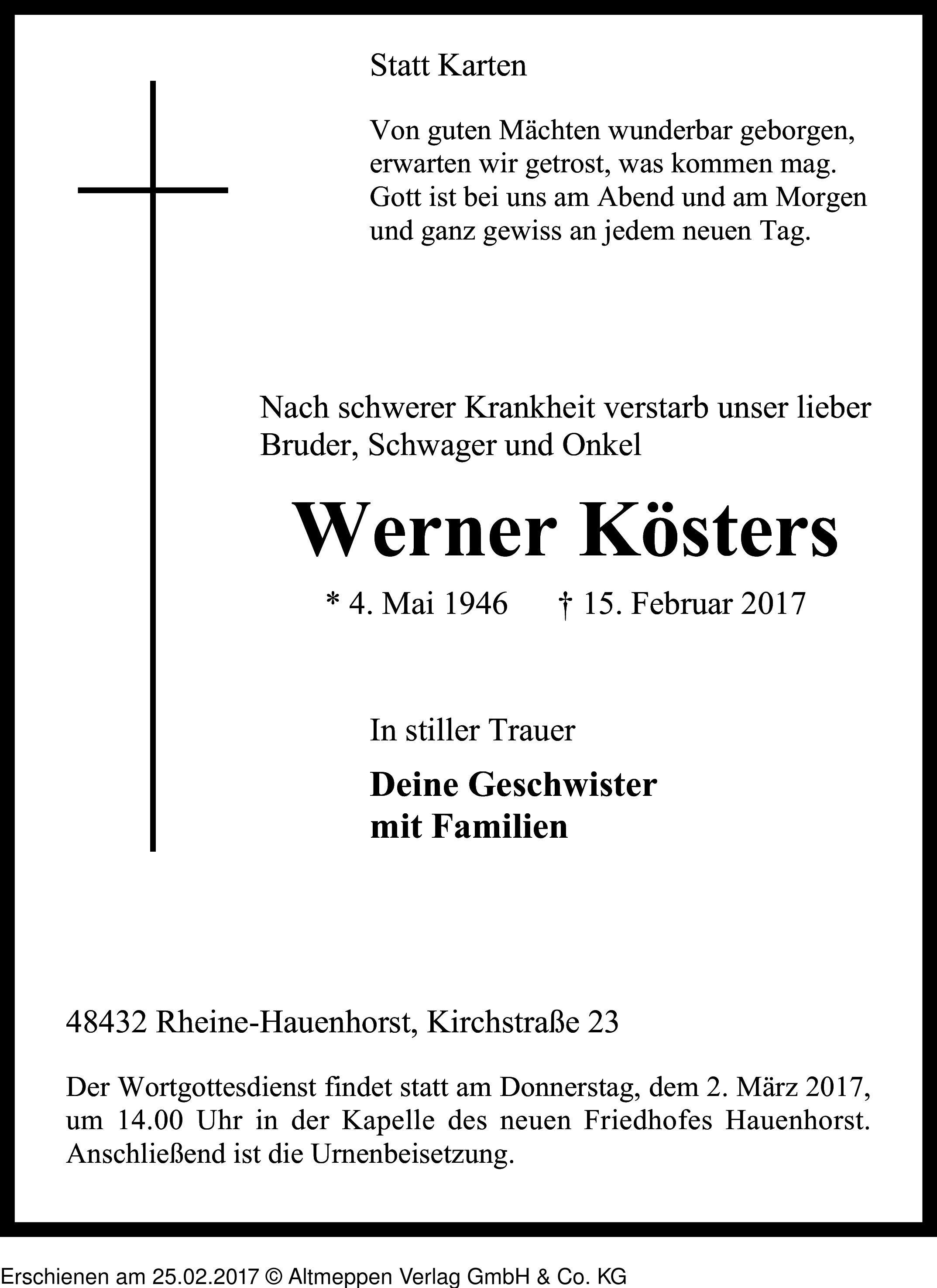 Statt Karten

Von guten Mächten wunderbar geborgen,
erwarten wir getrost, was kommen mag.
Gott ist bei uns am Abend und am Morgen
und ganz gewiss an jedem neuen Tag.

Nach schwerer Krankheit verstarb unser lieber Bruder, Schwager und Onkel

Werner Kösters

* 4. Mai 1946 † 15. Februar 2017

In stiller Trauer

Deine Geschwister
mit Familien

48432 Rheine-Hauenhorst, Kirchstraße 23

Der Wortgottesdienst findet statt am Donnerstag, dem 2. März 2017, um 14.00 Uhr in der Kapelle des neuen Friedhofes Hauenhorst. Anschließend ist die Urnenbeisetzung.

Erschienen am 25.02.2017 © Altmeppen Verlag GmbH & Co. KG